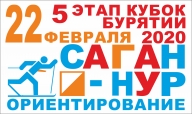 22 ФЕВРАЛЯ

5 ЭТАП КУБОК БУРЯТИИ 2020

САГАН - НУР

ОРИЕНТИРОВАНИЕ